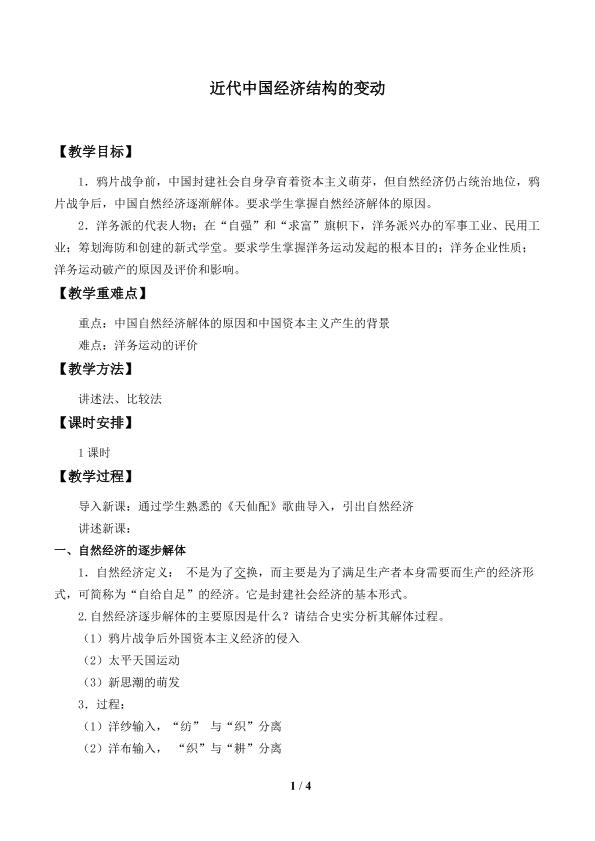 近代中国经济结构的变动

【教学目标】

1．鸦片战争前，中国封建社会自身孕育着资本主义萌芽，但自然经济仍占统治地位，鸦片战争后，中国自然经济逐渐解体。要求学生掌握自然经济解体的原因。

2．洋务派的代表人物；在“自强”和“求富”旗帜下，洋务派兴办的军事工业、民用工业；筹划海防和创建的新式学堂。要求学生掌握洋务运动发起的根本目的；洋务企业性质；洋务运动破产的原因及评价和影响。

【教学重难点】

重点：中国自然经济解体的原因和中国资本主义产生的背景

难点：洋务运动的评价

【教学方法】

讲述法、比较法

【课时安排】

1课时

【教学过程】

导入新课：通过学生熟悉的《天仙配》歌曲导入，引出自然经济

讲述新课：

一、自然经济的逐步解体

1．自然经济定义： 不是为了交换，而主要是为了满足生产者本身需要而生产的经济形式，可简称为“自给自足”的经济。它是封建社会经济的基本形式。

2.自然经济逐步解体的主要原因是什么？请结合史实分析其解体过程。

（1）鸦片战争后外国资本主义经济的侵入

（2）太平天国运动

（3）新思潮的萌发

3．过程：

（1）洋纱输入，“纺” 与“织”分离

（2）洋布输入， “织”与“耕”分离

1 / 4